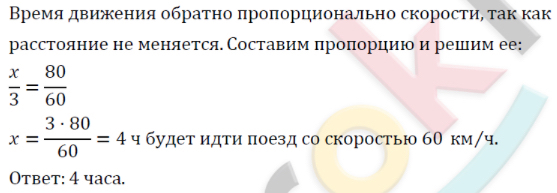 Время движения обратно пропорционально скорости, так как расстояние не меняется. Составим пропорцию и решим ее:

$\frac{x}{3} = \frac{80}{60}$

$x = \frac{3 \cdot 80}{60} = 4$ ч будет идти поезд со скоростью 60 км/ч.

Ответ: 4 часа.